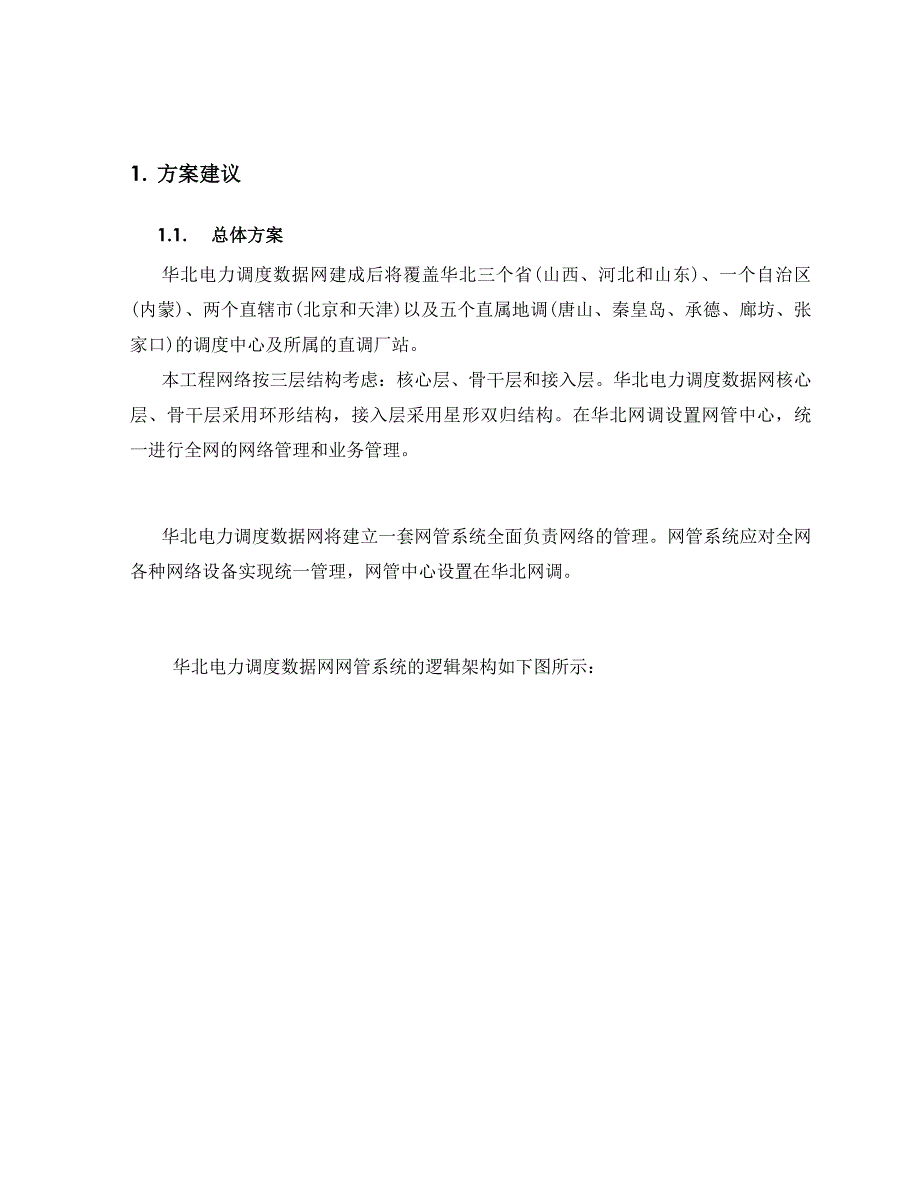 1. 方案建议

1.1. 总体方案

华北电力调度数据网建成后将覆盖华北三个省(山西、河北和山东)、一个自治区(内蒙)、两个直辖市(北京和天津)以及五个直属地调(唐山、秦皇岛、承德、廊坊、张家口)的调度中心及所属的直调厂站。

本工程网络按三层结构考虑：核心层、骨干层和接入层。华北电力调度数据网核心层、骨干层采用环形结构，接入层采用星形双归结构。在华北网调设置网管中心，统一进行全网的网络管理和业务管理。

华北电力调度数据网将建立一套网管系统全面负责网络的管理。网管系统应对全网各种网络设备实现统一管理，网管中心设置在华北网调。

华北电力调度数据网网管系统的逻辑架构如下图所示：